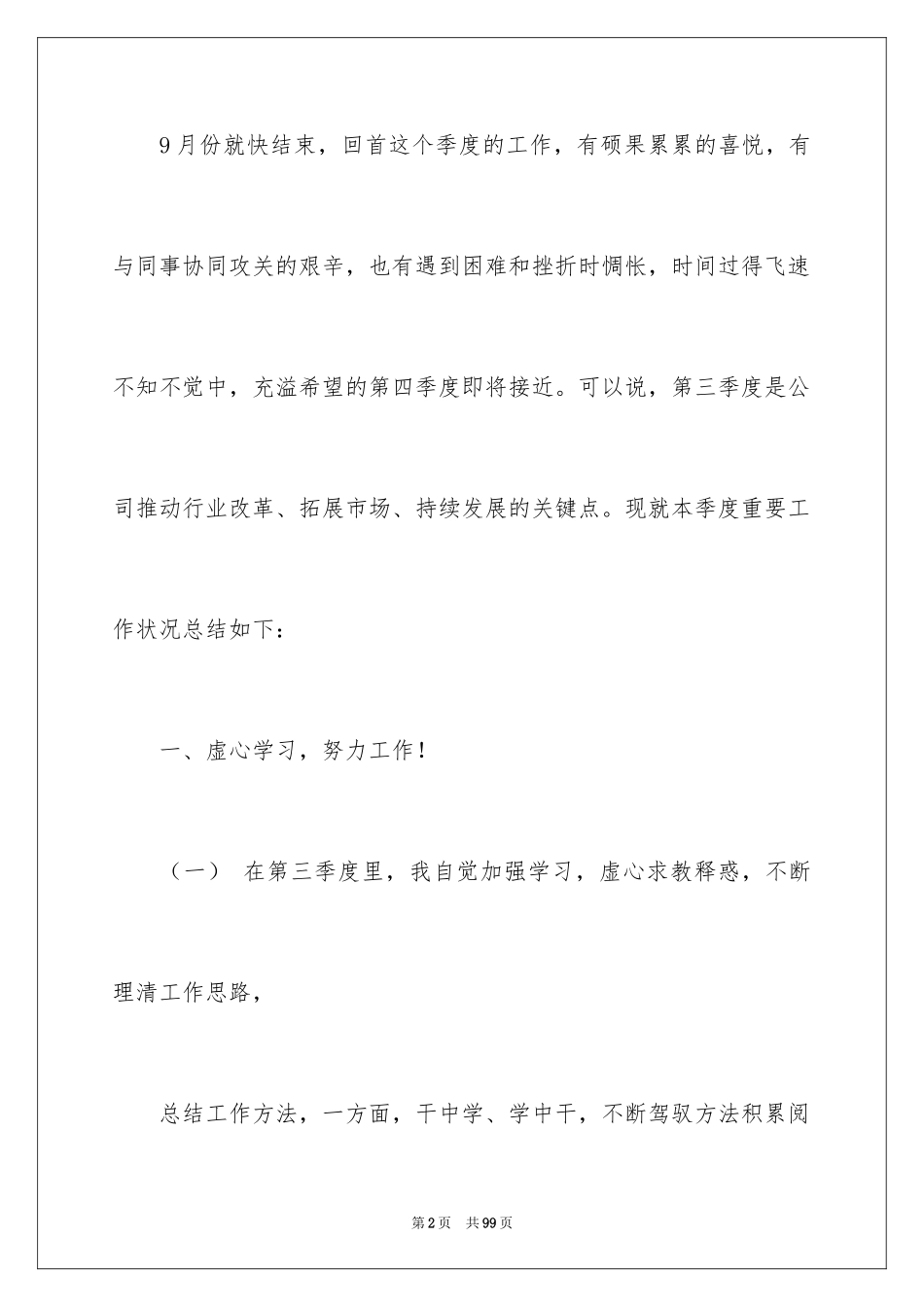 9月份就快结束，回首这个季度的工作，有硕果累累的喜悦，有与同事协同攻关的艰辛，也有遇到困难和挫折时惆怅，时间过得飞速不知不觉中，充溢希望的第四季度即将接近。可以说，第三季度是公司推动行业改革、拓展市场、持续发展的关键点。现就本季度重要工作状况总结如下：

一、虚心学习，努力工作！

（一） 在第三季度里，我自觉加强学习，虚心求教释惑，不断理清工作思路，

总结工作方法，一方面，干中学、学中干，不断驾驭方法积累阅

第2页 共99页